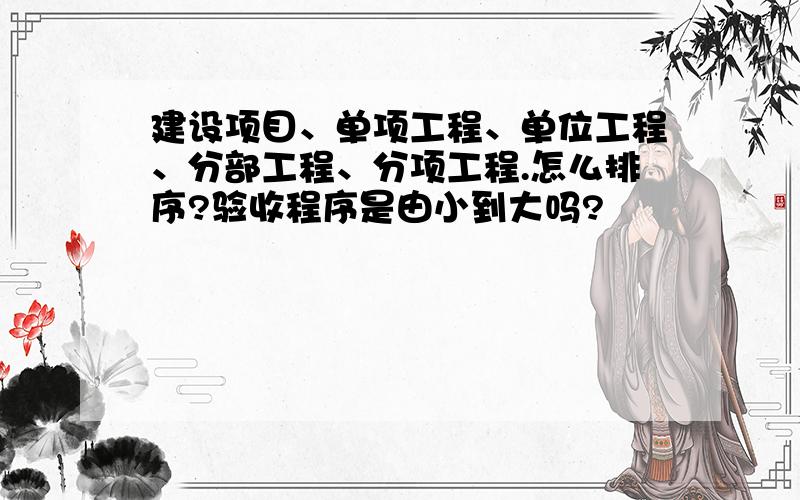 建设项目、单项工程、单位工程、分部工程、分项工程.怎么排序?验收程序是由小到大吗?